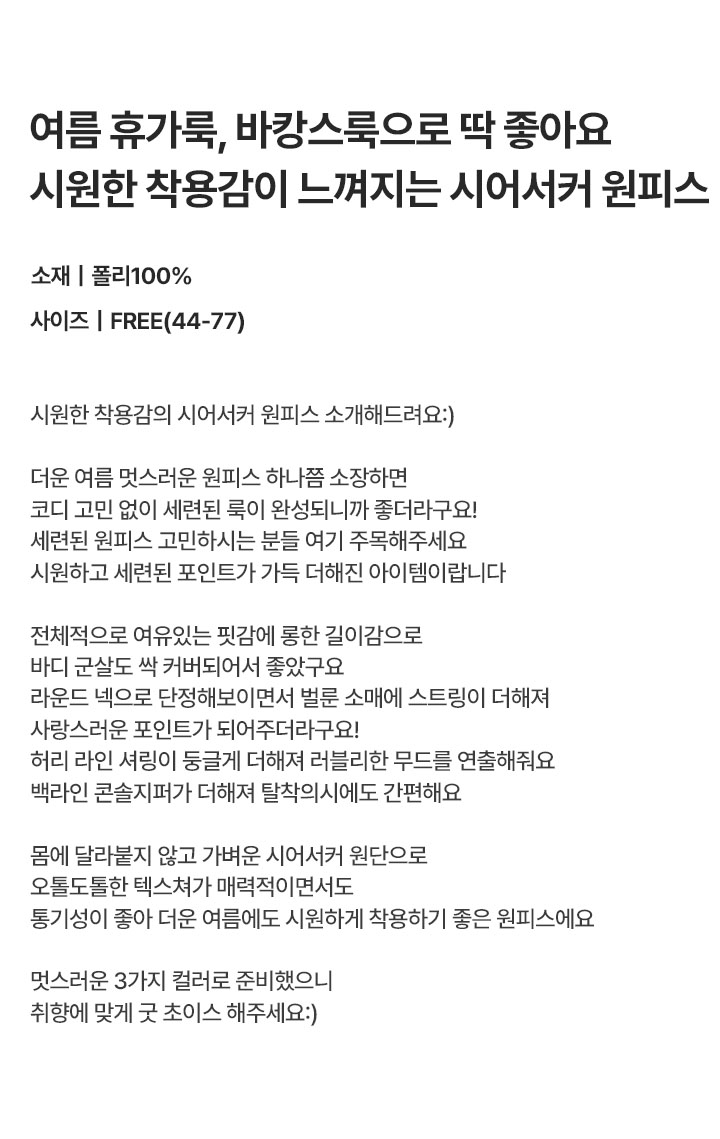 여름 휴가룩, 바캉스룩으로 딱 좋아요
시원한 착용감이 느껴지는 시어서커 원피스

소재 | 폴리100%

사이즈 | FREE(44-77)

시원한 착용감의 시어서커 원피스 소개해드려요:)

더운 여름 멋스러운 원피스 하나쯤 소장하면
코디 고민 없이 세련된 룩이 완성되니까 좋더라구요!
세련된 원피스 고민하시는 분들 여기 주목해주세요
시원하고 세련된 포인트가 가득 더해진 아이템이랍니다

전체적으로 여유있는 핏감에 롱한 길이감으로
바디 군살도 싹 커버되어서 좋았구요
라운드 넥으로 단정해보이면서 벌룬 소매에 스트링이 더해져
사랑스러운 포인트가 되어주더라구요!
허리 라인 셔링이 둥글게 더해져 러블리한 무드를 연출해줘요
백라인 콘솔지퍼가 더해져 탈착의시에도 간편해요

몸에 달라붙지 않고 가벼운 시어서커 원단으로
오톨도톨한 텍스쳐가 매력적이면서도
통기성이 좋아 더운 여름에도 시원하게 착용하기 좋은 원피스에요

멋스러운 3가지 컬러로 준비했으니
취향에 맞게 굿 초이스 해주세요:)